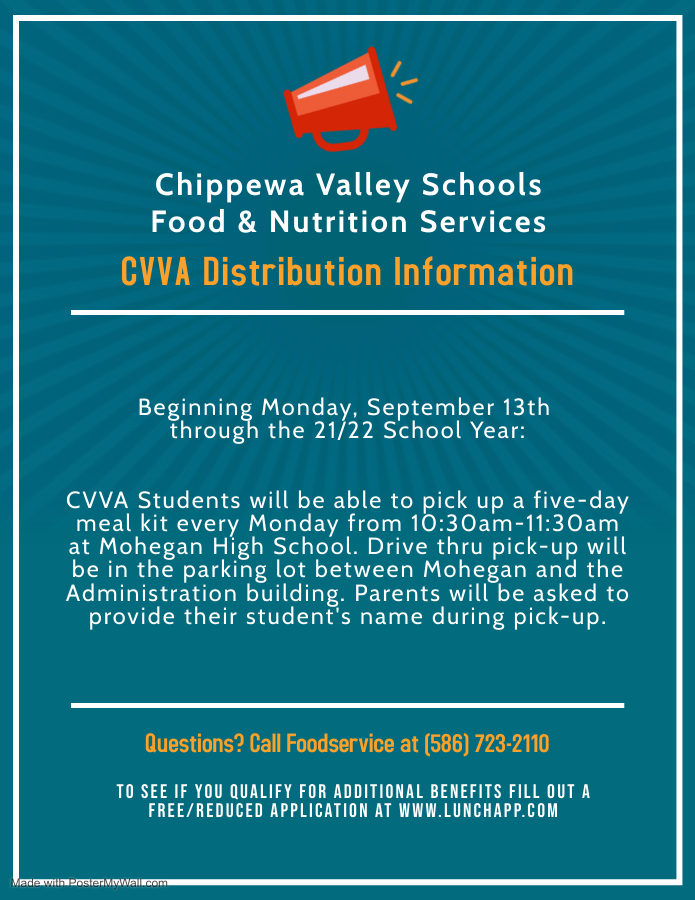 Chippewa Valley Schools
Food & Nutrition Services
CVVA Distribution Information

Beginning Monday, September 13th through the 21/22 School Year:

CVVA Students will be able to pick up a five-day meal kit every Monday from 10:30am-11:30am at Mohegan High School. Drive thru pick-up will be in the parking lot between Mohegan and the Administration building. Parents will be asked to provide their student's name during pick-up.

Questions? Call Foodservice at (586) 723-2110

TO SEE IF YOU QUALIFY FOR ADDITIONAL BENEFITS FILL OUT A FREE/REDUCED APPLICATION AT WWW.LUNCHAPP.COM

Made with PosterMyWall.com